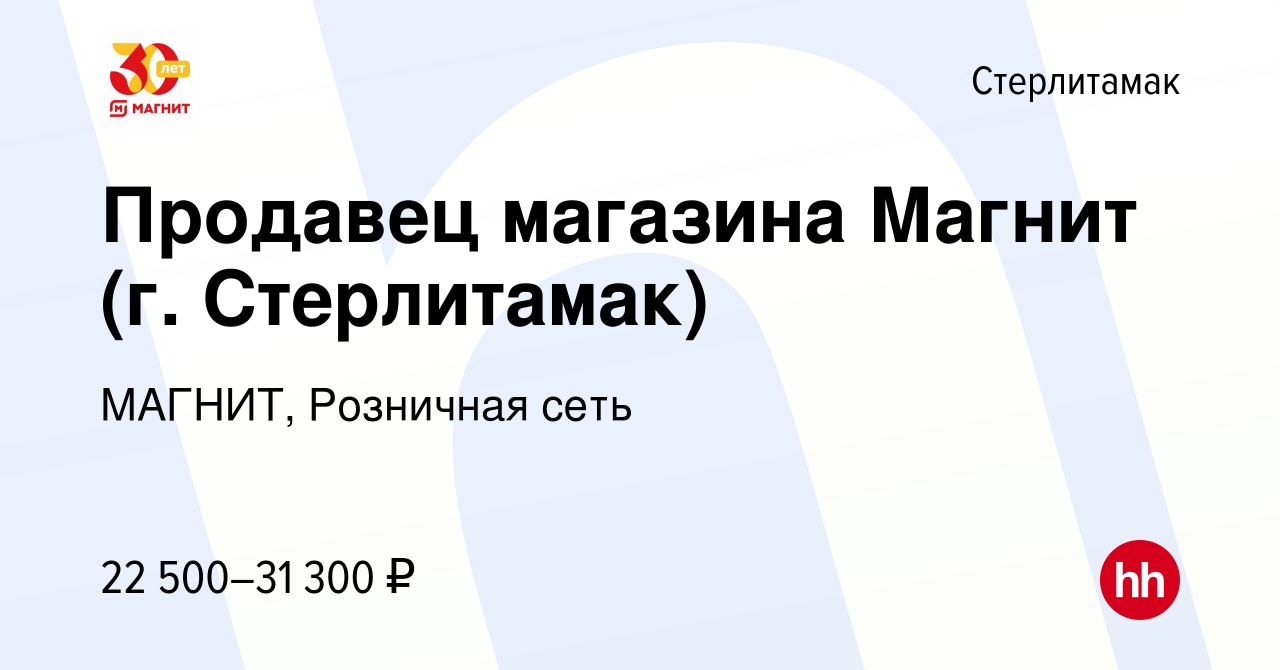 30 лет
МАГНИТ

Стерлитамак

Продавец магазина Магнит (г. Стерлитамак)

МАГНИТ, Розничная сеть

22 500–31 300 ₽

hh